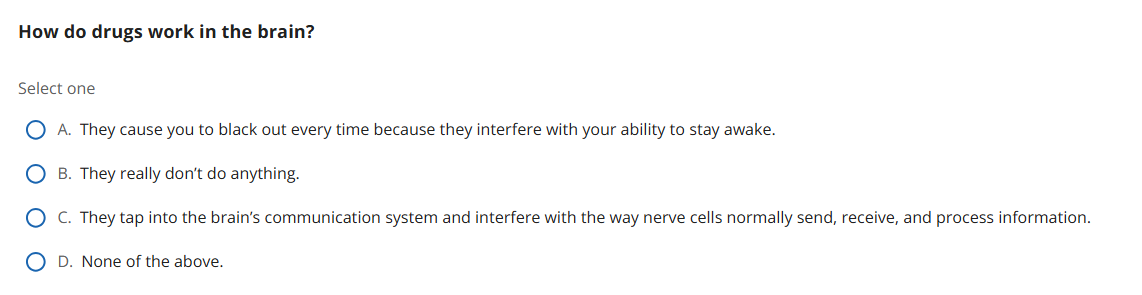 How do drugs work in the brain?

Select one

A. They cause you to black out every time because they interfere with your ability to stay awake.

B. They really don't do anything.

C. They tap into the brain's communication system and interfere with the way nerve cells normally send, receive, and process information.

D. None of the above.